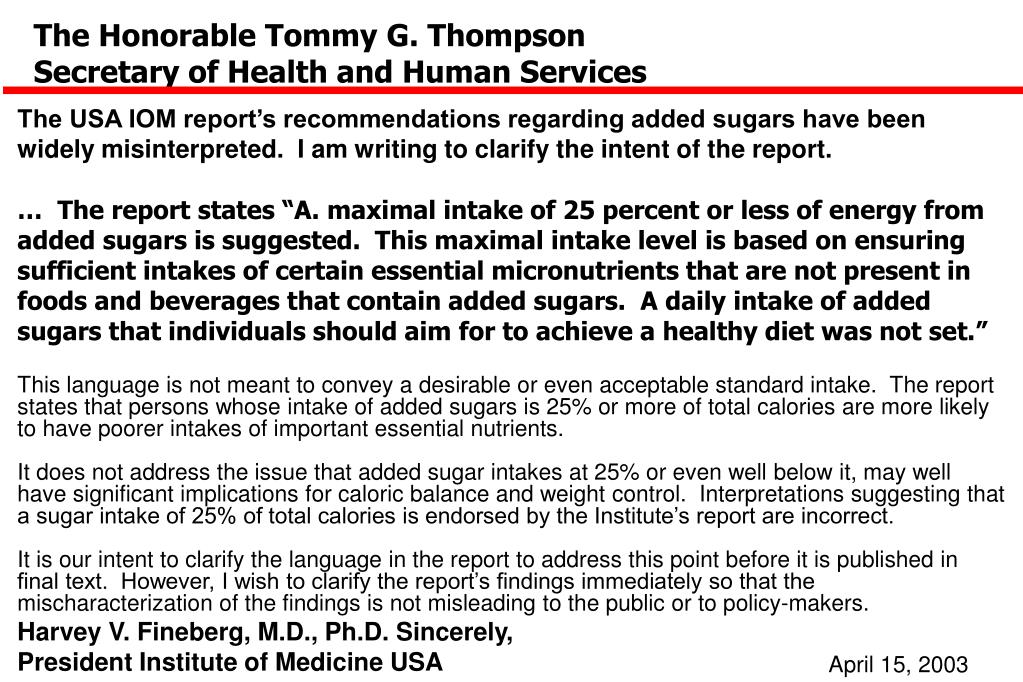 The Honorable Tommy G. Thompson
Secretary of Health and Human Services

The USA IOM report’s recommendations regarding added sugars have been widely misinterpreted. I am writing to clarify the intent of the report.

… The report states “A. maximal intake of 25 percent or less of energy from added sugars is suggested. This maximal intake level is based on ensuring sufficient intakes of certain essential micronutrients that are not present in foods and beverages that contain added sugars. A daily intake of added sugars that individuals should aim for to achieve a healthy diet was not set.”

This language is not meant to convey a desirable or even acceptable standard intake. The report states that persons whose intake of added sugars is 25% or more of total calories are more likely to have poorer intakes of important essential nutrients.

It does not address the issue that added sugar intakes at 25% or even well below it, may well have significant implications for caloric balance and weight control. Interpretations suggesting that a sugar intake of 25% of total calories is endorsed by the Institute’s report are incorrect.

It is our intent to clarify the language in the report to address this point before it is published in final text. However, I wish to clarify the report’s findings immediately so that the mischaracterization of the findings is not misleading to the public or to policy-makers.

Harvey V. Fineberg, M.D., Ph.D. Sincerely,
President Institute of Medicine USA

April 15, 2003